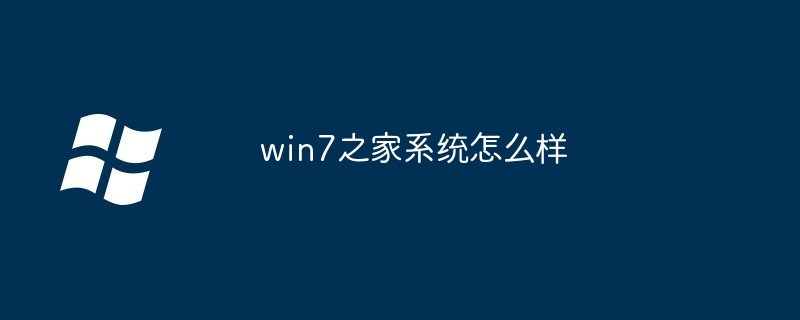 win7之家系统怎么样